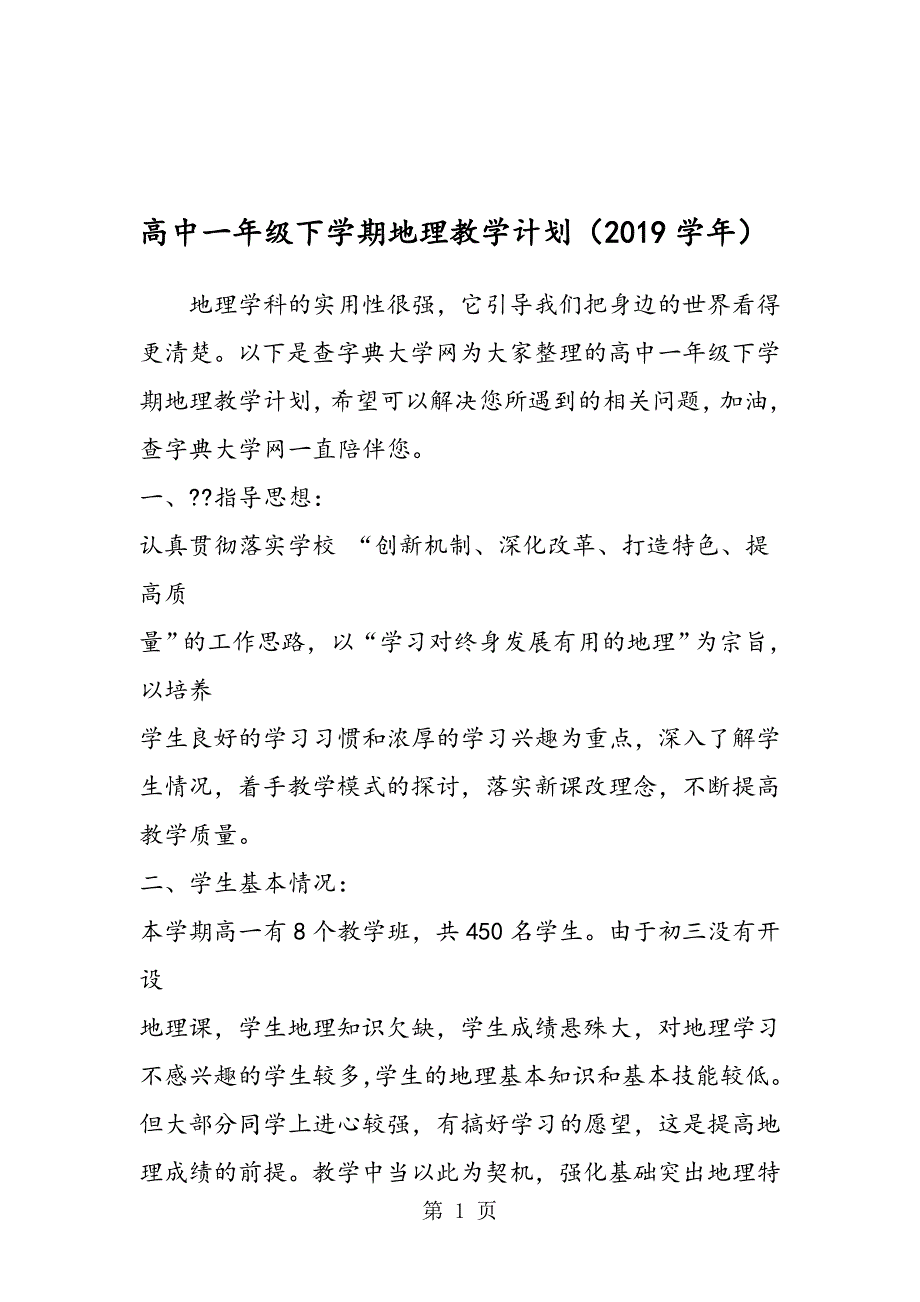 高中一年级下学期地理教学计划（2019学年）

地理学科的实用性很强，它引导我们把身边的世界看得更清楚。以下是查字典大学网为大家整理的高中一年级下学期地理教学计划，希望可以解决您所遇到的相关问题，加油，查字典大学网一直陪伴您。

一、??指导思想：

认真贯彻落实学校 “创新机制、深化改革、打造特色、提高质

量”的工作思路，以“学习对终身发展有用的地理”为宗旨，以培养

学生良好的学习习惯和浓厚的学习兴趣为重点，深入了解学生情况，着手教学模式的探讨，落实新课改理念，不断提高教学质量。

二、学生基本情况：

本学期高一有8个教学班，共450名学生。由于初三没有开设

地理课，学生地理知识欠缺，学生成绩悬殊大，对地理学习不感兴趣的学生较多,学生的地理基本知识和基本技能较低。但大部分同学上进心较强，有搞好学习的愿望，这是提高地理成绩的前提。教学中当以此为契机，强化基础突出地理特

第 1 页